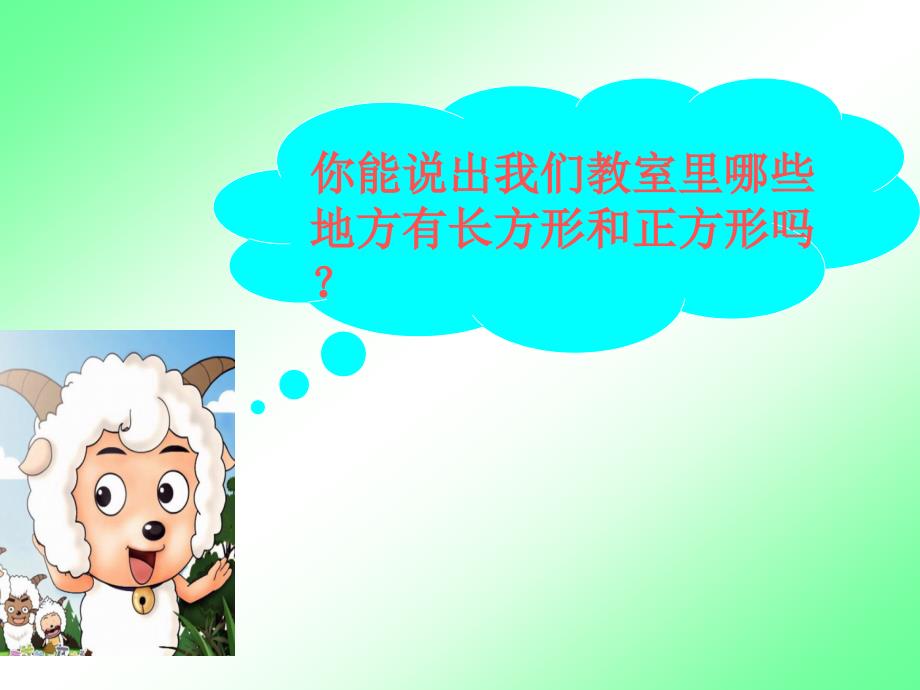 你能说出我们教室里哪些地方有长方形和正方形吗？